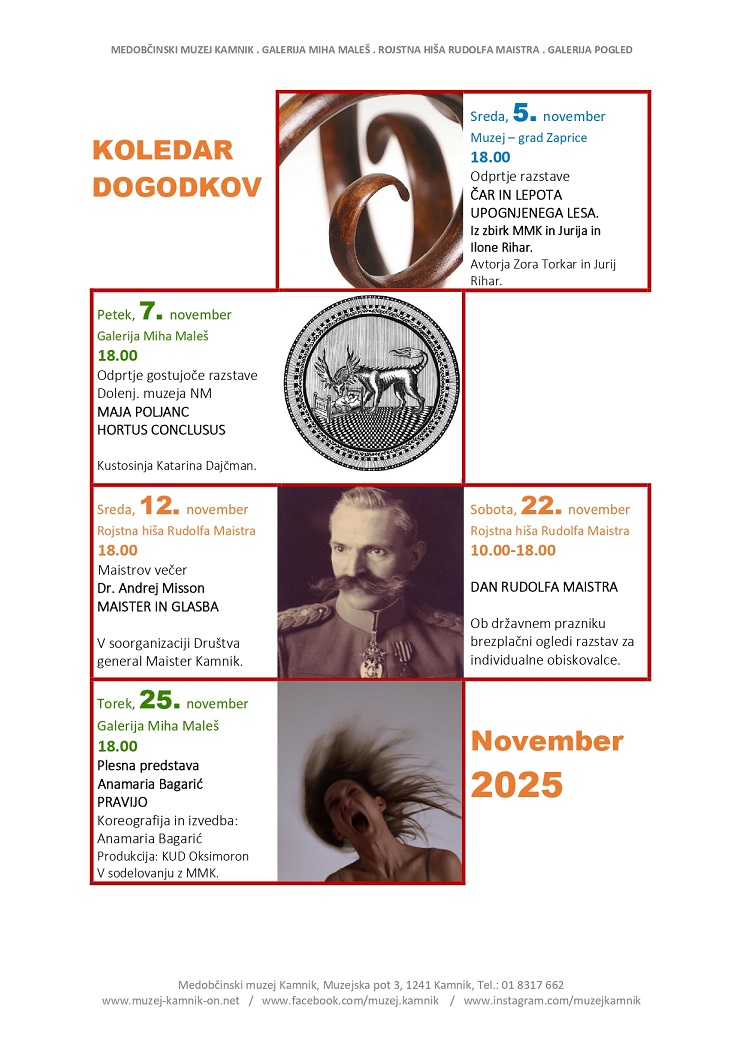 MEDOBČINSKI MUZEJ KAMNIK . GALERIJA MIHA MALEŠ . ROJSTNA HIŠA RUDOLFA MAISTRA . GALERIJA POGLED

KOLEDAR DOGODKOV

Sreda, 5. november
Muzej – grad Zaprice
18.00
Odprtje razstave
ČAR IN LEPOTA UPOGNJENEGA LESA.
Iz zbirk MMK in Jurija in Ilone Rihar.
Avtorja Zora Torkar in Jurij Rihar.

Petek, 7. november
Galerija Miha Maleš
18.00
Odprtje gostujoče razstave Dolenj. muzeja NM
MAJA POLJANC
HORTUS CONCLUSUS

Kustosinja Katarina Dajčman.

Sreda, 12. november
Rojstna hiša Rudolfa Maistra
18.00
Maistrov večer
Dr. Andrej Misson
MAISTER IN GLASBA

V soorganizaciji Društva general Maister Kamnik.

Sobota, 22. november
Rojstna hiša Rudolfa Maistra
10.00-18.00

DAN RUDOLFA MAISTRA

Ob državnem prazniku brezplačni ogledi razstav za individualne obiskovalce.

Torek, 25. november
Galerija Miha Maleš
18.00
Plesna predstava
Anamaria Bagarić
PRAVIJO
Koreografija in izvedba: Anamaria Bagarić
Produkcija: KUD Oksimoron
V sodelovanju z MMK.

November 2025

Medobčinski muzej Kamnik, Muzejska pot 3, 1241 Kamnik, Tel.: 01 8317 662
www.muzej-kamnik-on.net / www.facebook.com/muzej.kamnik / www.instagram.com/muzejkamnik